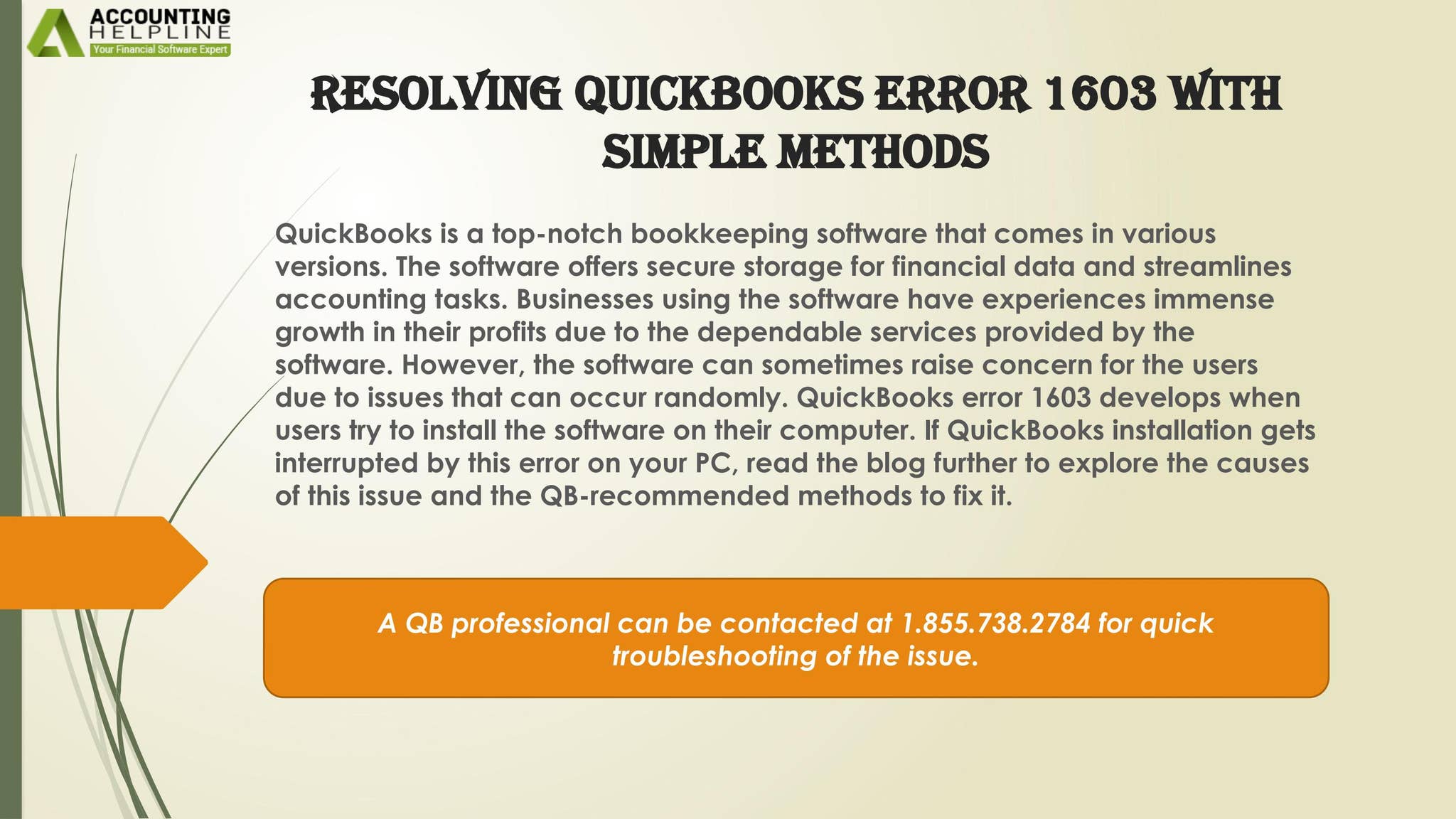 ACCOUNTING
HELPLINE
Your Financial Software Expert

RESOLVING QUICKBOOKS ERROR 1603 WITH SIMPLE METHODS

QuickBooks is a top-notch bookkeeping software that comes in various versions. The software offers secure storage for financial data and streamlines accounting tasks. Businesses using the software have experiences immense growth in their profits due to the dependable services provided by the software. However, the software can sometimes raise concern for the users due to issues that can occur randomly. QuickBooks error 1603 develops when users try to install the software on their computer. If QuickBooks installation gets interrupted by this error on your PC, read the blog further to explore the causes of this issue and the QB-recommended methods to fix it.

A QB professional can be contacted at 1.855.738.2784 for quick troubleshooting of the issue.